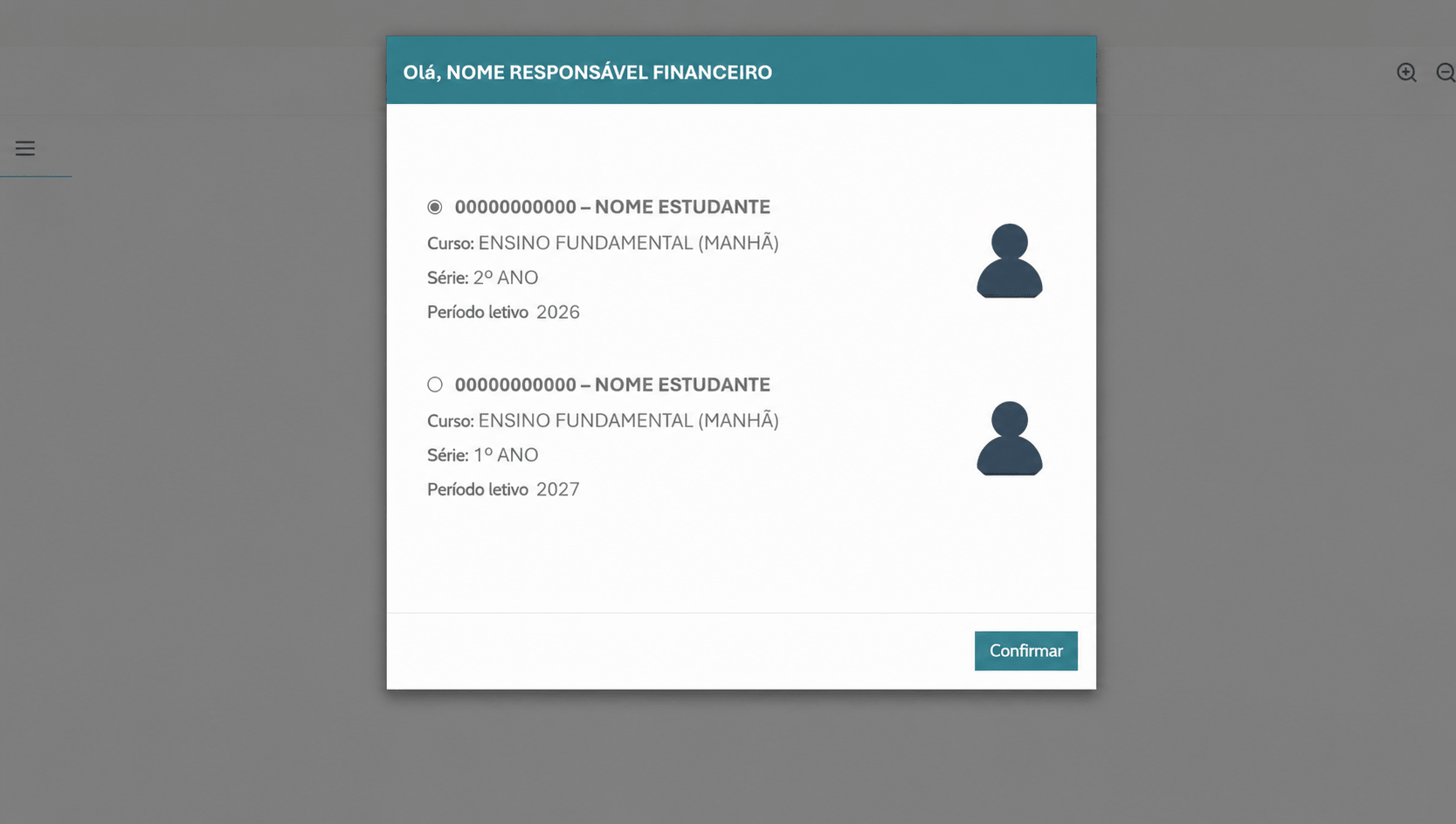 Olá, NOME RESPONSÁVEL FINANCEIRO

00000000000 – NOME ESTUDANTE
Curso: ENSINO FUNDAMENTAL (MANHÃ)
Série: 2º ANO
Período letivo 2026

00000000000 – NOME ESTUDANTE
Curso: ENSINO FUNDAMENTAL (MANHÃ)
Série: 1º ANO
Período letivo 2027

Confirmar